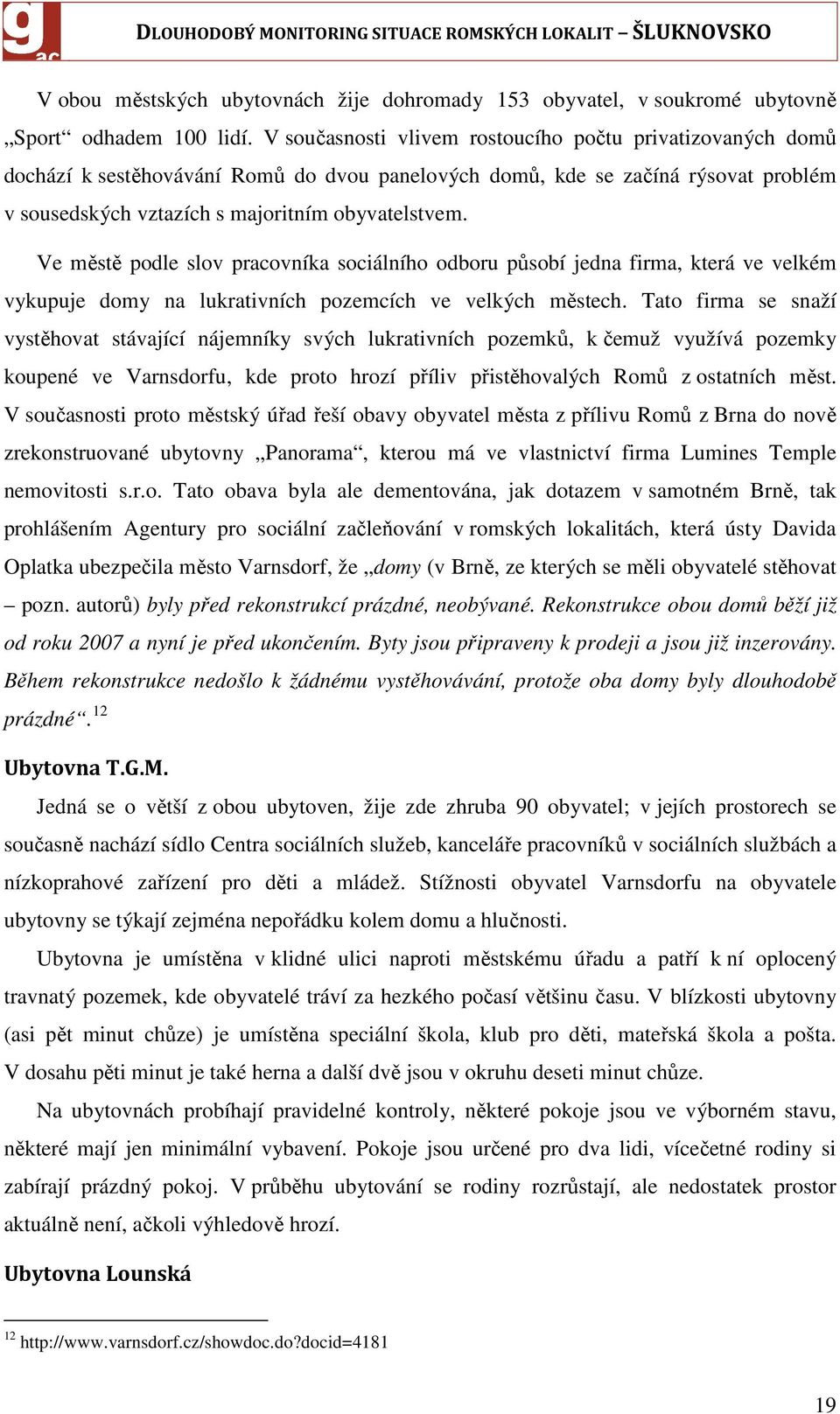 gac

DLOUHODOBÝ MONITORING SITUACE ROMSKÝCH LOKALIT – ŠLUKNOVSKO

V obou městských ubytovnách žije dohromady 153 obyvatel, v soukromé ubytovně „Sport“ odhadem 100 lidí. V současnosti vlivem rostoucího počtu privatizovaných domů dochází k sestěhovávání Romů do dvou panelových domů, kde se začíná rýsovat problém v sousedských vztazích s majoritním obyvatelstvem.

Ve městě podle slov pracovníka sociálního odboru působí jedna firma, která ve velkém vykupuje domy na lukrativních pozemcích ve velkých městech. Tato firma se snaží vystěhovat stávající nájemníky svých lukrativních pozemků, k čemuž využívá pozemky koupené ve Varnsdorfu, kde proto hrozí příliv přistěhovalých Romů z ostatních měst. V současnosti proto městský úřad řeší obavy obyvatel města z přílivu Romů z Brna do nově zrekonstruované ubytovny „Panorama“, kterou má ve vlastnictví firma Lumines Temple nemovitosti s.r.o. Tato obava byla ale dementována, jak dotazem v samotném Brně, tak prohlášením Agentury pro sociální začleňování v romských lokalitách, která ústy Davida Oplatka ubezpečila město Varnsdorf, že „domy (v Brně, ze kterých se měli obyvatelé stěhovat – pozn. autorů) byly před rekonstrukcí prázdné, neobývané. Rekonstrukce obou domů běží již od roku 2007 a nyní je před ukončením. Byty jsou připraveny k prodeji a jsou již inzerovány. Během rekonstrukce nedošlo k žádnému vystěhovávání, protože oba domy byly dlouhodobě prázdné“.$^{12}$

Ubytovna T.G.M.

Jedná se o větší z obou ubytoven, žije zde zhruba 90 obyvatel; v jejích prostorech se současně nachází sídlo Centra sociálních služeb, kanceláře pracovníků v sociálních službách a nízkoprahové zařízení pro děti a mládež. Stížnosti obyvatel Varnsdorfu na obyvatele ubytovny se týkají zejména nepořádku kolem domu a hlučnosti.

Ubytovna je umístěna v klidné ulici naproti městskému úřadu a patří k ní oplocený travnatý pozemek, kde obyvatelé tráví za hezkého počasí většinu času. V blízkosti ubytovny (asi pět minut chůze) je umístěna speciální škola, klub pro děti, mateřská škola a pošta. V dosahu pěti minut je také herna a další dvě jsou v okruhu deseti minut chůze.

Na ubytovnách probíhají pravidelné kontroly, některé pokoje jsou ve výborném stavu, některé mají jen minimální vybavení. Pokoje jsou určené pro dva lidi, vícečetné rodiny si zabírají prázdný pokoj. V průběhu ubytování se rodiny rozrůstají, ale nedostatek prostor aktuálně není, ačkoli výhledově hrozí.

Ubytovna Lounská

$^{12}$ http://www.varnsdorf.cz/showdoc.do?docid=4181

19